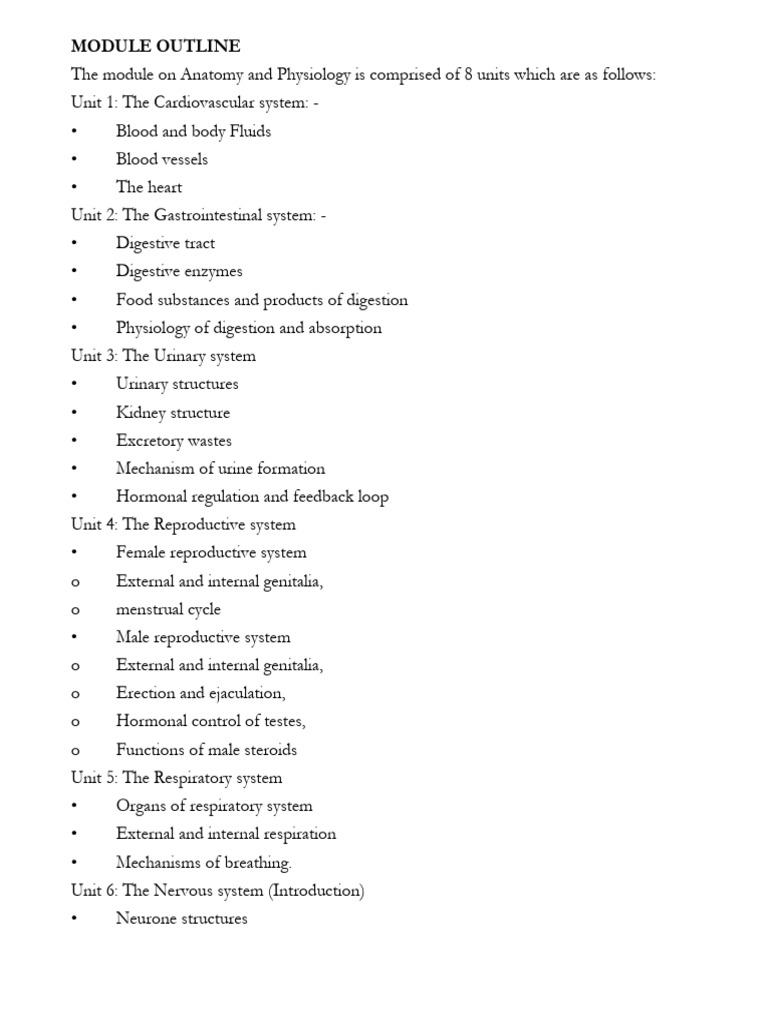 MODULE OUTLINE

The module on Anatomy and Physiology is comprised of 8 units which are as follows:

Unit 1: The Cardiovascular system: -
• Blood and body Fluids
• Blood vessels
• The heart

Unit 2: The Gastrointestinal system: -
• Digestive tract
• Digestive enzymes
• Food substances and products of digestion
• Physiology of digestion and absorption

Unit 3: The Urinary system
• Urinary structures
• Kidney structure
• Excretory wastes
• Mechanism of urine formation
• Hormonal regulation and feedback loop

Unit 4: The Reproductive system
• Female reproductive system
o External and internal genitalia,
o menstrual cycle
• Male reproductive system
o External and internal genitalia,
o Erection and ejaculation,
o Hormonal control of testes,
o Functions of male steroids

Unit 5: The Respiratory system
• Organs of respiratory system
• External and internal respiration
• Mechanisms of breathing.

Unit 6: The Nervous system (Introduction)
• Neurone structures